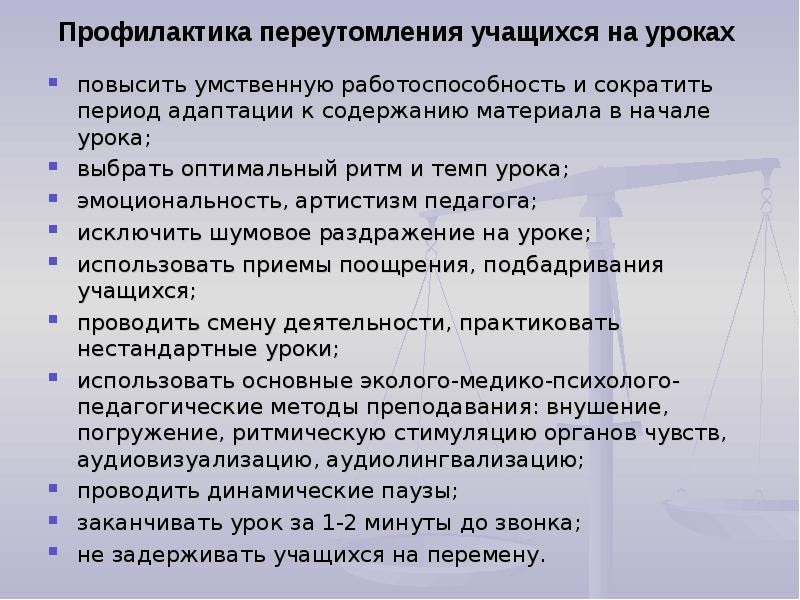 Профилактика переутомления учащихся на уроках

- повысить умственную работоспособность и сократить период адаптации к содержанию материала в начале урока;
- выбрать оптимальный ритм и темп урока;
- эмоциональность, артистизм педагога;
- исключить шумовое раздражение на уроке;
- использовать приемы поощрения, подбадривания учащихся;
- проводить смену деятельности, практиковать нестандартные уроки;
- использовать основные эколого-медико-психолого-педагогические методы преподавания: внушение, погружение, ритмическую стимуляцию органов чувств, аудиовизуализацию, аудиолингвализацию;
- проводить динамические паузы;
- заканчивать урок за 1-2 минуты до звонка;
- не задерживать учащихся на перемену.